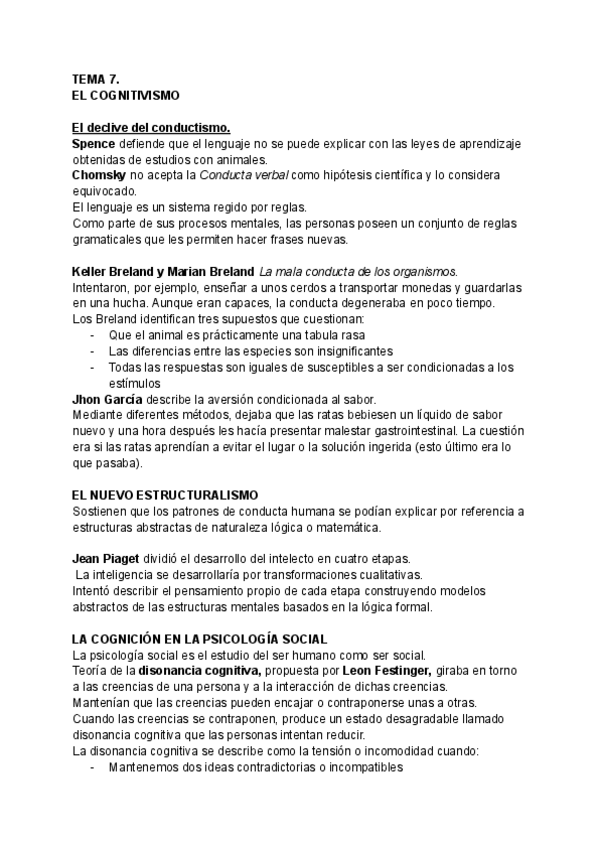 TEMA 7.
EL COGNITIVISMO

El declive del conductismo.
Spence defiende que el lenguaje no se puede explicar con las leyes de aprendizaje obtenidas de estudios con animales.
Chomsky no acepta la Conducta verbal como hipótesis científica y lo considera equivocado.
El lenguaje es un sistema regido por reglas.
Como parte de sus procesos mentales, las personas poseen un conjunto de reglas gramaticales que les permiten hacer frases nuevas.

Keller Breland y Marian Breland La mala conducta de los organismos.
Intentaron, por ejemplo, enseñar a unos cerdos a transportar monedas y guardarlas en una hucha. Aunque eran capaces, la conducta degeneraba en poco tiempo.
Los Breland identifican tres supuestos que cuestionan:
- Que el animal es prácticamente una tabula rasa
- Las diferencias entre las especies son insignificantes
- Todas las respuestas son iguales de susceptibles a ser condicionadas a los estímulos
Jhon García describe la aversión condicionada al sabor.
Mediante diferentes métodos, dejaba que las ratas bebiesen un líquido de sabor nuevo y una hora después les hacía presentar malestar gastrointestinal. La cuestión era si las ratas aprendían a evitar el lugar o la solución ingerida (esto último era lo que pasaba).

EL NUEVO ESTRUCTURALISMO
Sostienen que los patrones de conducta humana se podían explicar por referencia a estructuras abstractas de naturaleza lógica o matemática.

Jean Piaget dividió el desarrollo del intelecto en cuatro etapas.
La inteligencia se desarrollaría por transformaciones cualitativas.
Intentó describir el pensamiento propio de cada etapa construyendo modelos abstractos de las estructuras mentales basados en la lógica formal.

LA COGNICIÓN EN LA PSICOLOGÍA SOCIAL
La psicología social es el estudio del ser humano como ser social.
Teoría de la disonancia cognitiva, propuesta por Leon Festinger, giraba en torno a las creencias de una persona y a la interacción de dichas creencias.
Mantenían que las creencias pueden encajar o contraponerse unas a otras.
Cuando las creencias se contraponen, produce un estado desagradable llamado disonancia cognitiva que las personas intentan reducir.
La disonancia cognitiva se describe como la tensión o incomodidad cuando:
- Mantenemos dos ideas contradictorias o incompatibles